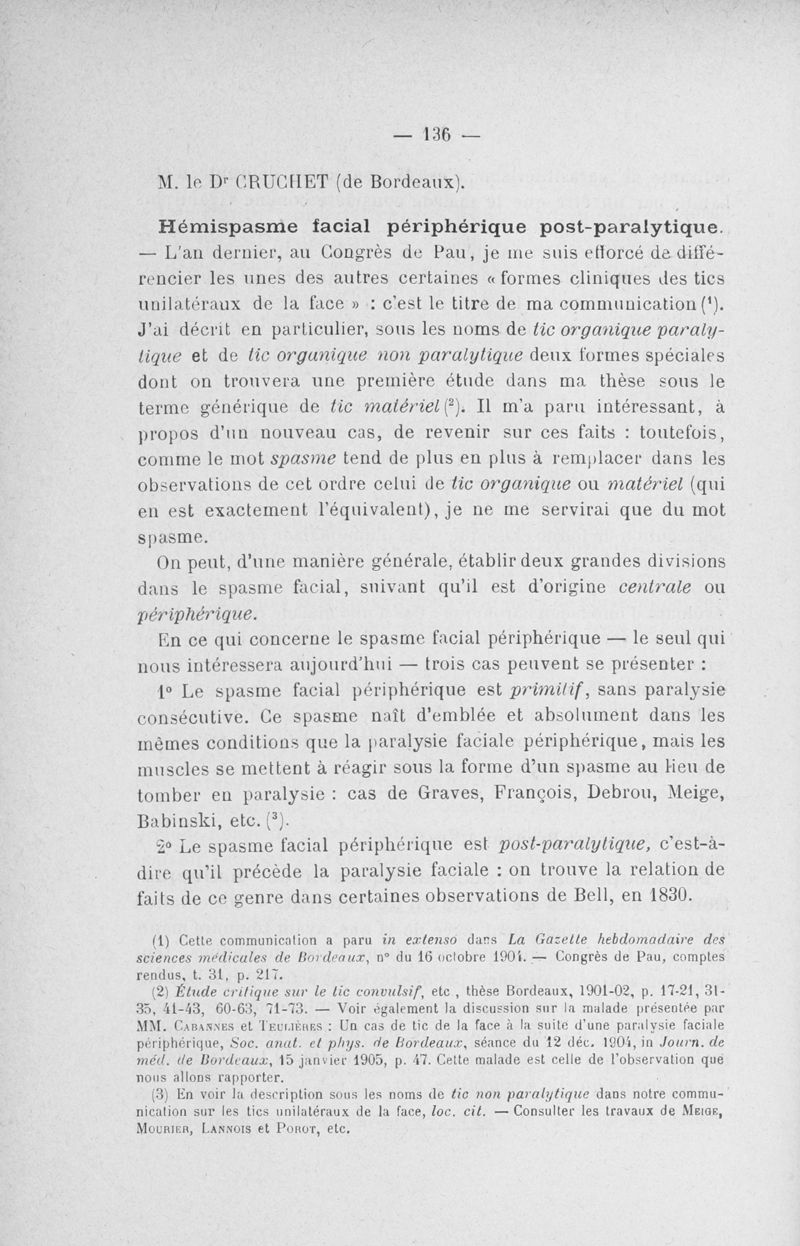 — 136 —

M. le Dr CRUCHET (de Bordeaux).

Hémispasme facial périphérique post-paralytique. — L'an dernier, au Congrès de Pau, je me suis efforcé de différencier les unes des autres certaines « formes cliniques des tics unilatéraux de la face » : c'est le titre de ma communication (1). J'ai décrit en particulier, sous les noms de tic organique paralytique et de tic organique non paralytique deux formes spéciales dont on trouvera une première étude dans ma thèse sous le terme générique de tic matériel (2). Il m'a paru intéressant, à propos d'un nouveau cas, de revenir sur ces faits : toutefois, comme le mot spasme tend de plus en plus à remplacer dans les observations de cet ordre celui de tic organique ou matériel (qui en est exactement l'équivalent), je ne me servirai que du mot spasme.

On peut, d'une manière générale, établir deux grandes divisions dans le spasme facial, suivant qu'il est d'origine centrale ou périphérique.

En ce qui concerne le spasme facial périphérique — le seul qui nous intéressera aujourd'hui — trois cas peuvent se présenter :

1° Le spasme facial périphérique est primitif, sans paralysie consécutive. Ce spasme naît d'emblée et absolument dans les mêmes conditions que la paralysie faciale périphérique, mais les muscles se mettent à réagir sous la forme d'un spasme au lieu de tomber en paralysie : cas de Graves, François, Debrou, Meige, Babinski, etc. (3).

2° Le spasme facial périphérique est post-paralytique, c'est-à-dire qu'il précède la paralysie faciale : on trouve la relation de faits de ce genre dans certaines observations de Bell, en 1830.

(1) Cette communication a paru in extenso dans La Gazette hebdomadaire des sciences médicales de Bordeaux, n° du 16 octobre 1904. — Congrès de Pau, comptes rendus, t. 31, p. 217.

(2) Étude critique sur le tic convulsif, etc , thèse Bordeaux, 1901-02, p. 17-21, 31-35, 41-43, 60-63, 71-73. — Voir également la discussion sur la malade présentée par MM. Cabannes et Teulières : Un cas de tic de la face à la suite d'une paralysie faciale périphérique, Soc. anat. et phys. de Bordeaux, séance du 12 déc. 1904, in Journ. de méd. de Bordeaux, 15 janvier 1905, p. 47. Cette malade est celle de l'observation que nous allons rapporter.

(3) En voir la description sous les noms de tic non paralytique dans notre communication sur les tics unilatéraux de la face, loc. cit. — Consulter les travaux de Meige, Mourier, Lannois et Porot, etc.